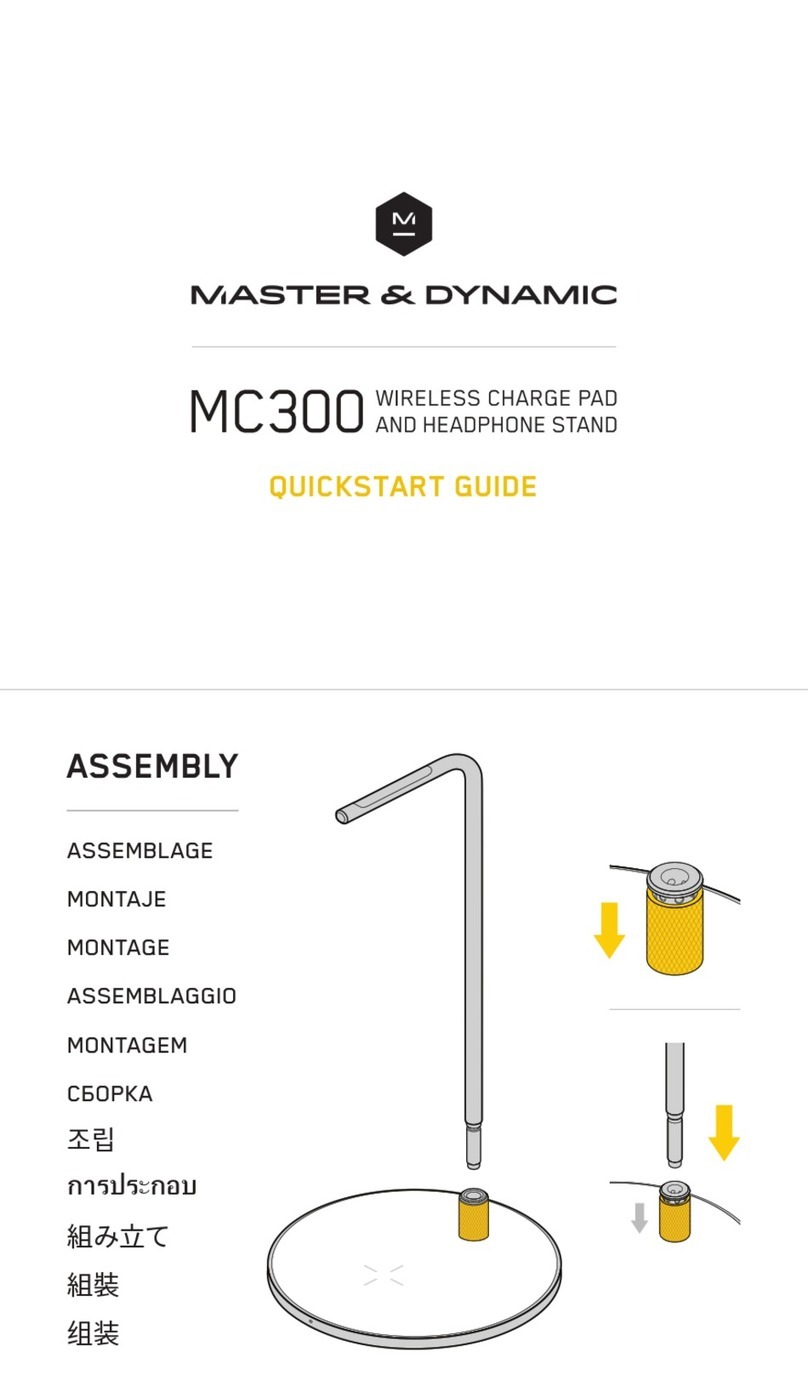 MASTER & DYNAMIC

MC300 WIRELESS CHARGE PAD AND HEADPHONE STAND

QUICKSTART GUIDE

ASSEMBLY

ASSEMBLAGE

MONTAJE

MONTAGE

ASSEMBLAGGIO

MONTAGEM

СБОРКА

조립

การประกอบ

組み立て

組裝

组装